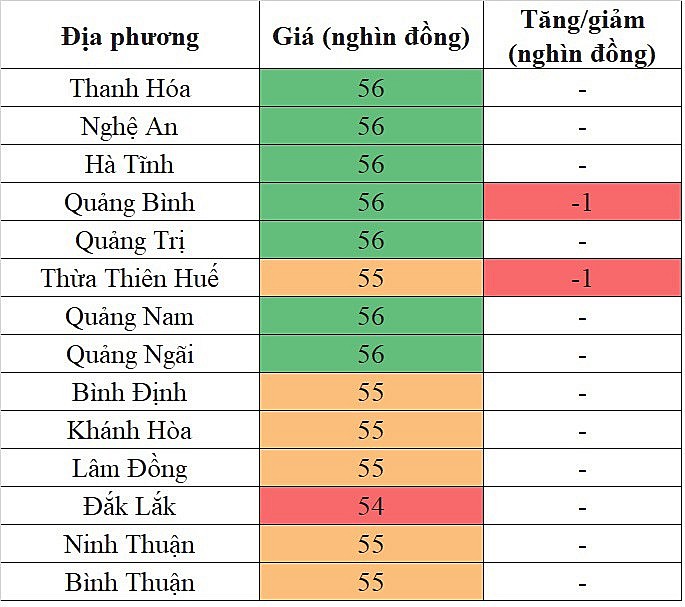 | Địa phương | Giá (nghìn đồng) | Tăng/giảm (nghìn đồng) |
|---|---|---|
| Thanh Hóa | 56 | - |
| Nghệ An | 56 | - |
| Hà Tĩnh | 56 | - |
| Quảng Bình | 56 | -1 |
| Quảng Trị | 56 | - |
| Thừa Thiên Huế | 55 | -1 |
| Quảng Nam | 56 | - |
| Quảng Ngãi | 56 | - |
| Bình Định | 55 | - |
| Khánh Hòa | 55 | - |
| Lâm Đồng | 55 | - |
| Đắk Lắk | 54 | - |
| Ninh Thuận | 55 | - |
| Bình Thuận | 55 | - |